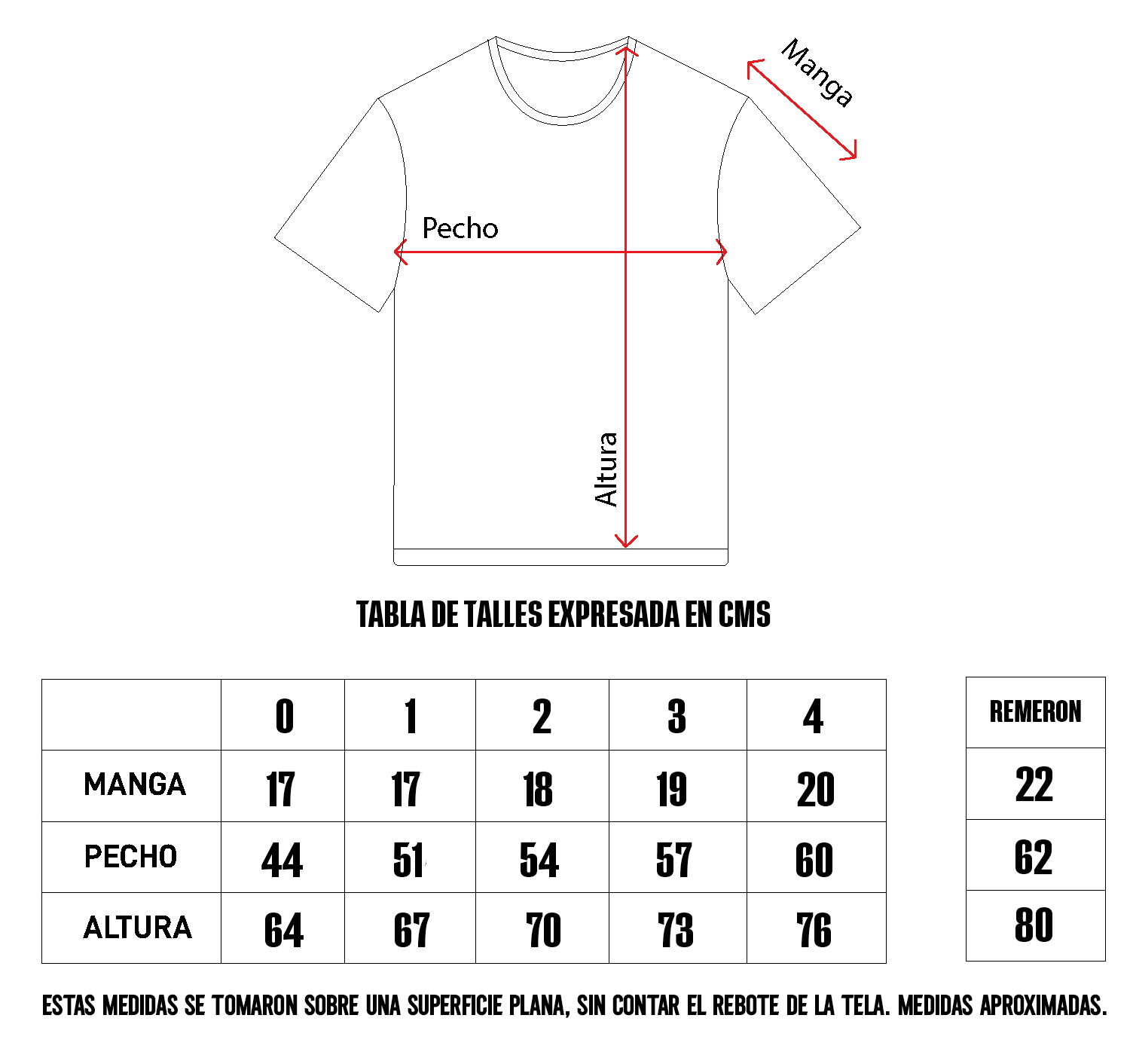 Manga

Pecho

Altura

TABLA DE TALLES EXPRESADA EN CMS

|  | 0 | 1 | 2 | 3 | 4 |
|---|---|---|---|---|---|
| MANGA | 17 | 17 | 18 | 19 | 20 |
| PECHO | 44 | 51 | 54 | 57 | 60 |
| ALTURA | 64 | 67 | 70 | 73 | 76 |

| REMERON |
|---|
| 22 |
| 62 |
| 80 |

ESTAS MEDIDAS SE TOMARON SOBRE UNA SUPERFICIE PLANA, SIN CONTAR EL REBOTE DE LA TELA. MEDIDAS APROXIMADAS.